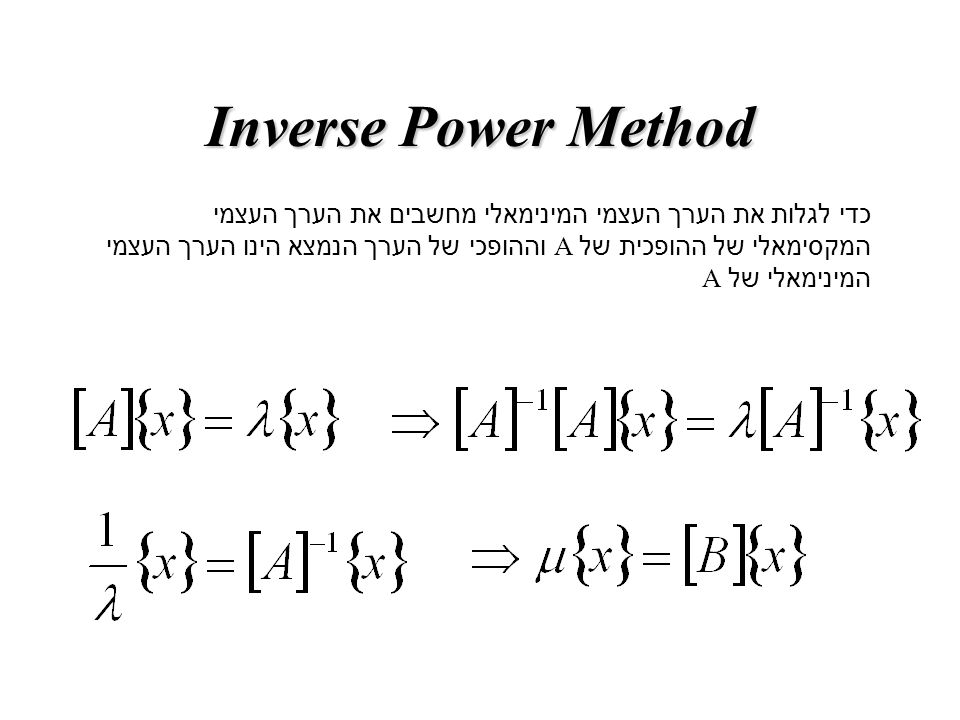 Inverse Power Method

כדי לגלות את הערך העצמי המינימאלי מחשבים את הערך העצמי המקסימאלי של ההופכית של A וההופכי של הערך הנמצא הינו הערך העצמי המינימאלי של A

$[A]\{x\} = \lambda\{x\} \quad \Rightarrow [A]^{-1}[A]\{x\} = \lambda[A]^{-1}\{x\}$

$\frac{1}{\lambda}\{x\} = [A]^{-1}\{x\} \quad \Rightarrow \mu\{x\} = [B]\{x\}$